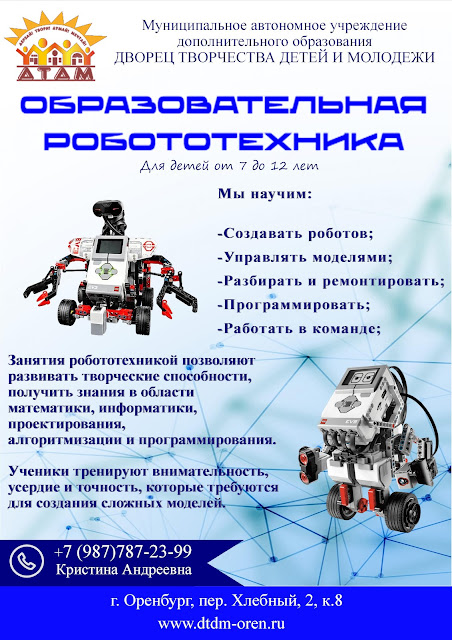 ДТДМ

Муниципальное автономное учреждение дополнительного образования ДВОРЕЦ ТВОРЧЕСТВА ДЕТЕЙ И МОЛОДЕЖИ

ОБРАЗОВАТЕЛЬНАЯ РОБОТОТЕХНИКА

Для детей от 7 до 12 лет

Мы научим:

-Создавать роботов;
-Управлять моделями;
-Разбирать и ремонтировать;
-Программировать;
-Работать в команде;

Занятия робототехникой позволяют развивать творческие способности, получить знания в области математики, информатики, проектирования, алгоритмизации и программирования.

Ученики тренируют внимательность, усердие и точность, которые требуются для создания сложных моделей.

+7 (987)787-23-99
Кристина Андреевна

г. Оренбург, пер. Хлебный, 2, к.8
www.dtdm-oren.ru